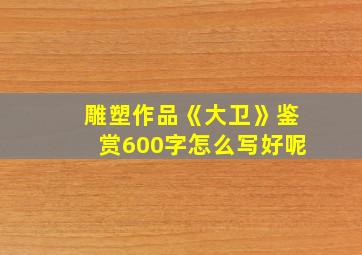 雕塑作品《大卫》鉴赏600字怎么写好呢